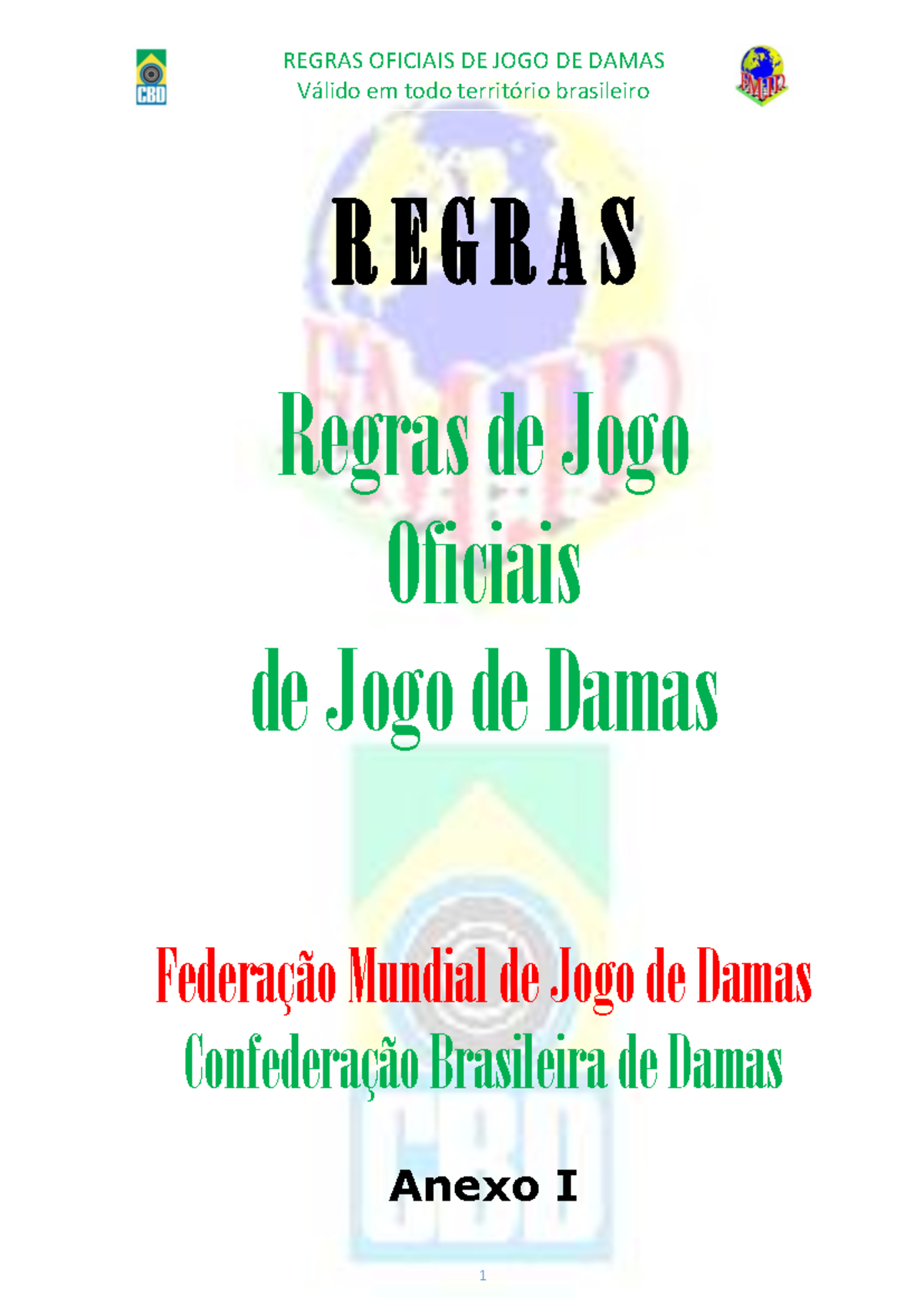 CBD

REGRAS OFICIAIS DE JOGO DE DAMAS
Válido em todo território brasileiro

FMJD

REGRAS

Regras de Jogo
Oficiais
de Jogo de Damas

Federação Mundial de Jogo de Damas
Confederação Brasileira de Damas

Anexo I

1